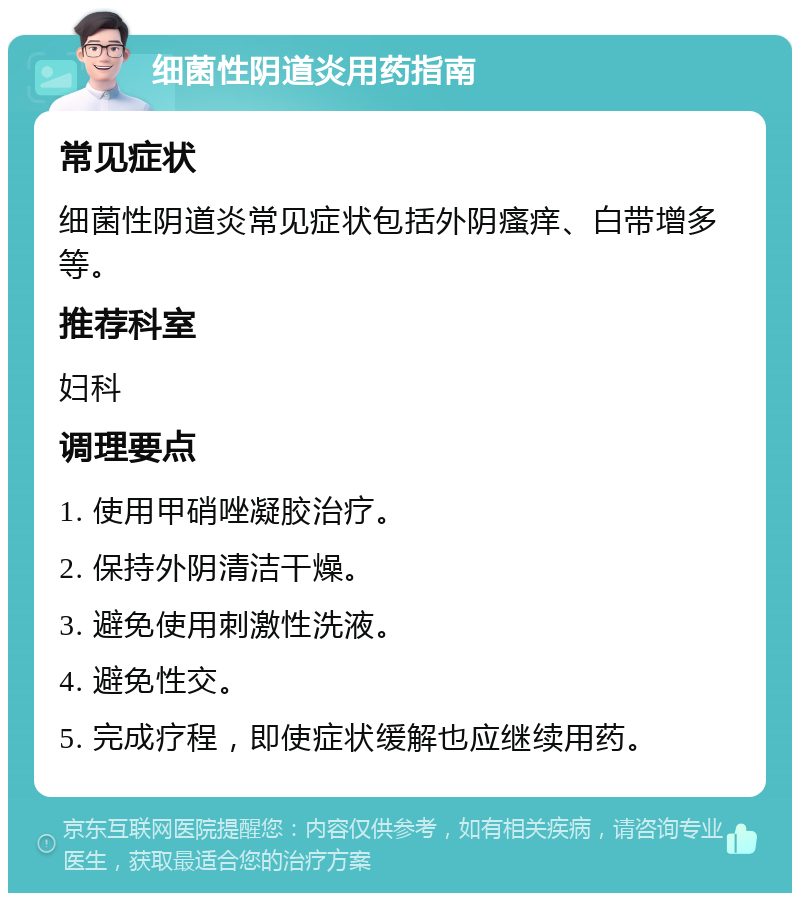 细菌性阴道炎用药指南

常见症状

细菌性阴道炎常见症状包括外阴瘙痒、白带增多等。

推荐科室

妇科

调理要点

1. 使用甲硝唑凝胶治疗。

2. 保持外阴清洁干燥。

3. 避免使用刺激性洗液。

4. 避免性交。

5. 完成疗程，即使症状缓解也应继续用药。

京东互联网医院提醒您：内容仅供参考，如有相关疾病，请咨询专业医生，获取最适合您的治疗方案